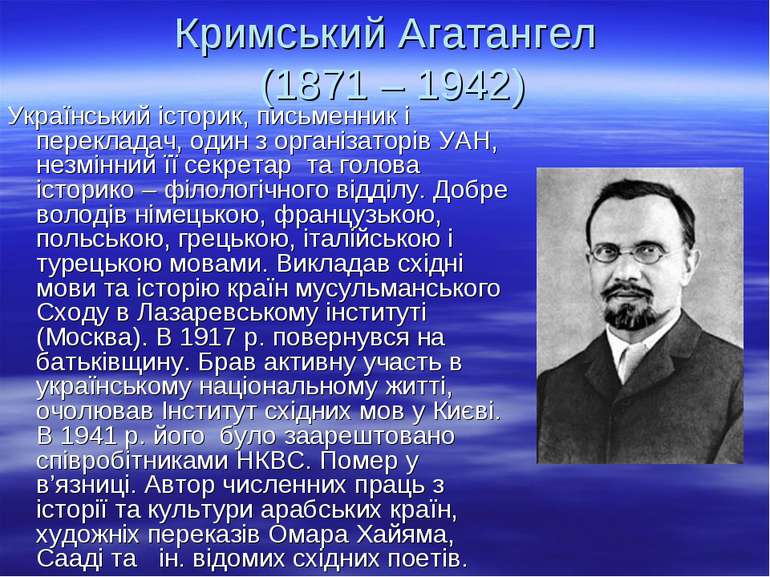 Кримський Агатангел
(1871 – 1942)

Український історик, письменник і перекладач, один з організаторів УАН, незмінний її секретар та голова історико – філологічного відділу. Добре володів німецькою, французькою, польською, грецькою, італійською і турецькою мовами. Викладав східні мови та історію країн мусульманського Сходу в Лазаревському інституті (Москва). В 1917 р. повернувся на батьківщину. Брав активну участь в українському національному житті, очолював Інститут східних мов у Києві. В 1941 р. його було заарештовано співробітниками НКВС. Помер у в'язниці. Автор численних праць з історії та культури арабських країн, художніх переказів Омара Хайяма, Сааді та ін. відомих східних поетів.